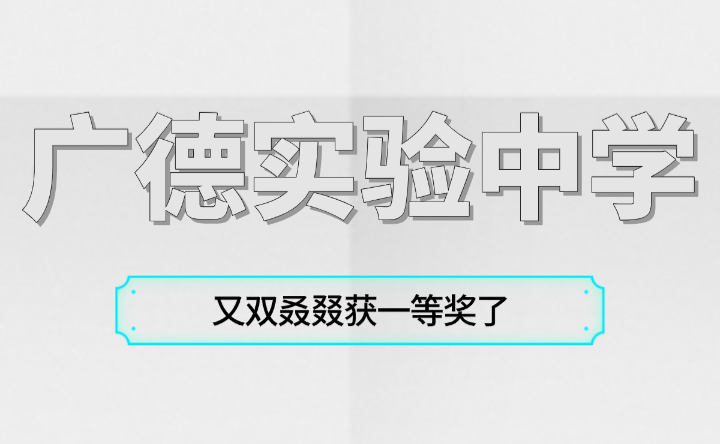 广德实验中学

又双叒叕获一等奖了